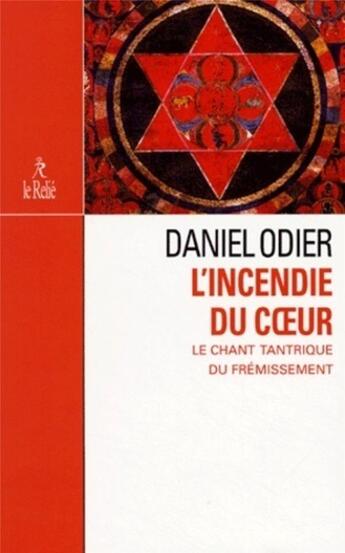 le Relié

DANIEL ODIER
L'INCENDIE DU CŒUR
LE CHANT TANTRIQUE DU FRÉMISSEMENT